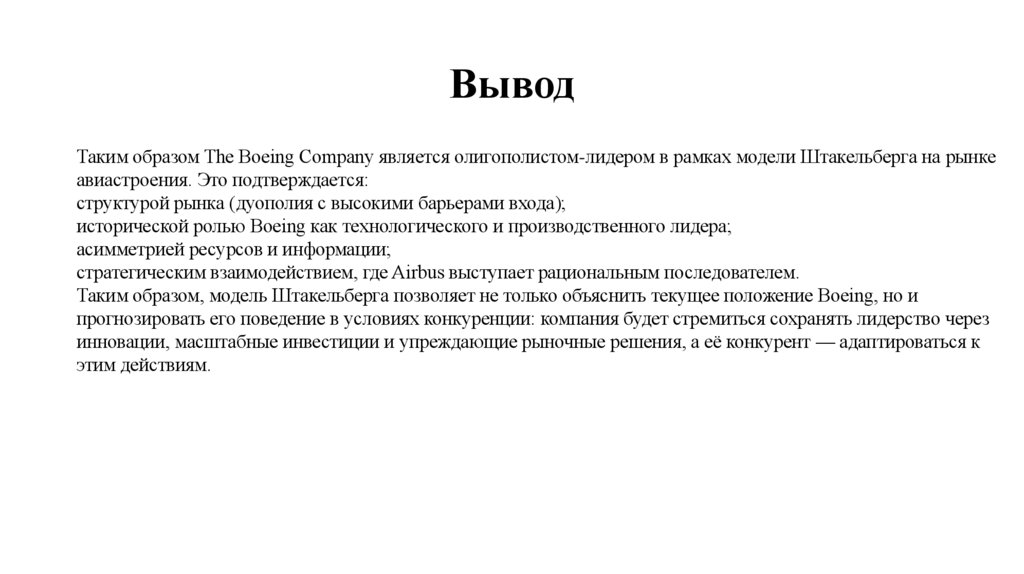 Вывод

Таким образом The Boeing Company является олигополистом-лидером в рамках модели Штакельберга на рынке авиастроения. Это подтверждается:
структурой рынка (дуополия с высокими барьерами входа);
исторической ролью Boeing как технологического и производственного лидера;
асимметрией ресурсов и информации;
стратегическим взаимодействием, где Airbus выступает рациональным последователем.
Таким образом, модель Штакельберга позволяет не только объяснить текущее положение Boeing, но и прогнозировать его поведение в условиях конкуренции: компания будет стремиться сохранять лидерство через инновации, масштабные инвестиции и упреждающие рыночные решения, а её конкурент — адаптироваться к этим действиям.